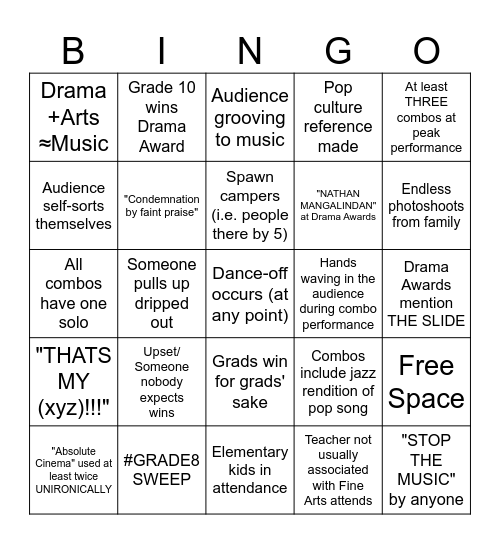 | B | I | N | G | O |
|---|---|---|---|---|
| Drama +Arts ≈Music | Grade 10 wins Drama Award | Audience grooving to music | Pop culture reference made | At least THREE combos at peak performance |
| Audience self-sorts themselves | "Condemnation by faint praise" | Spawn campers (i.e. people there by 5) | "NATHAN MANGALINDAN" at Drama Awards | Endless photoshoots from family |
| All combos have one solo | Someone pulls up dripped out | Dance-off occurs (at any point) | Hands waving in the audience during combo performance | Drama Awards mention THE SLIDE |
| "THATS MY (xyz)!!!" | Upset/ Someone nobody expects wins | Grads win for grads' sake | Combos include jazz rendition of pop song | Free Space |
| "Absolute Cinema" used at least twice UNIRONICALLY | #GRADE8 SWEEP | Elementary kids in attendance | Teacher not usually associated with Fine Arts attends | "STOP THE MUSIC" by anyone |